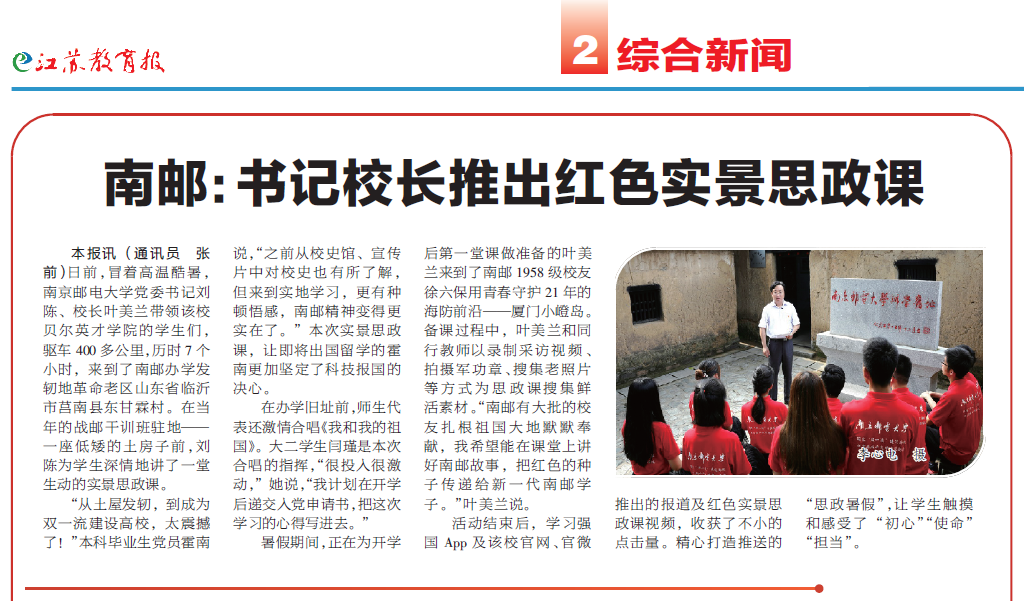 江苏教育报

2 综合新闻

南邮：书记校长推出红色实景思政课

本报讯（通讯员 张前）日前，冒着高温酷暑，南京邮电大学党委书记刘陈、校长叶美兰带领该校贝尔英才学院的学生们，驱车400多公里，历时7个小时，来到了南邮办学发轫地革命老区山东省临沂市莒南县东甘霖村。在当年的战邮干训班驻地——一座低矮的土房子前，刘陈为学生深情地讲了一堂生动的实景思政课。

“从土屋发轫，到成为双一流建设高校，太震撼了！”本科毕业生党员霍南说，“之前从校史馆、宣传片中对校史也有所了解，但来到实地学习，更有种顿悟感，南邮精神变得更实在了。”本次实景思政课，让即将出国留学的霍南更加坚定了科技报国的决心。

在办学旧址前，师生代表还激情合唱《我和我的祖国》。大二学生闫瑾是本次合唱的指挥，“很投入很激动，”她说，“我计划在开学后递交入党申请书，把这次学习的心得写进去。”

暑假期间，正在为开学后第一堂课做准备的叶美兰来到了南邮1958级校友徐六保用青春守护21年的海防前沿——厦门小嶝岛。备课过程中，叶美兰和同行教师以录制采访视频、拍摄军功章、搜集老照片等方式为思政课搜集鲜活素材。“南邮有大批的校友扎根祖国大地默默奉献，我希望能在课堂上讲好南邮故事，把红色的种子传递给新一代南邮学子。”叶美兰说。

活动结束后，学习强国App及该校官网、官微推出的报道及红色实景思政课视频，收获了不小的点击量。精心打造推送的“思政暑假”，让学生触摸和感受了“初心”“使命”“担当”。

李心电 摄